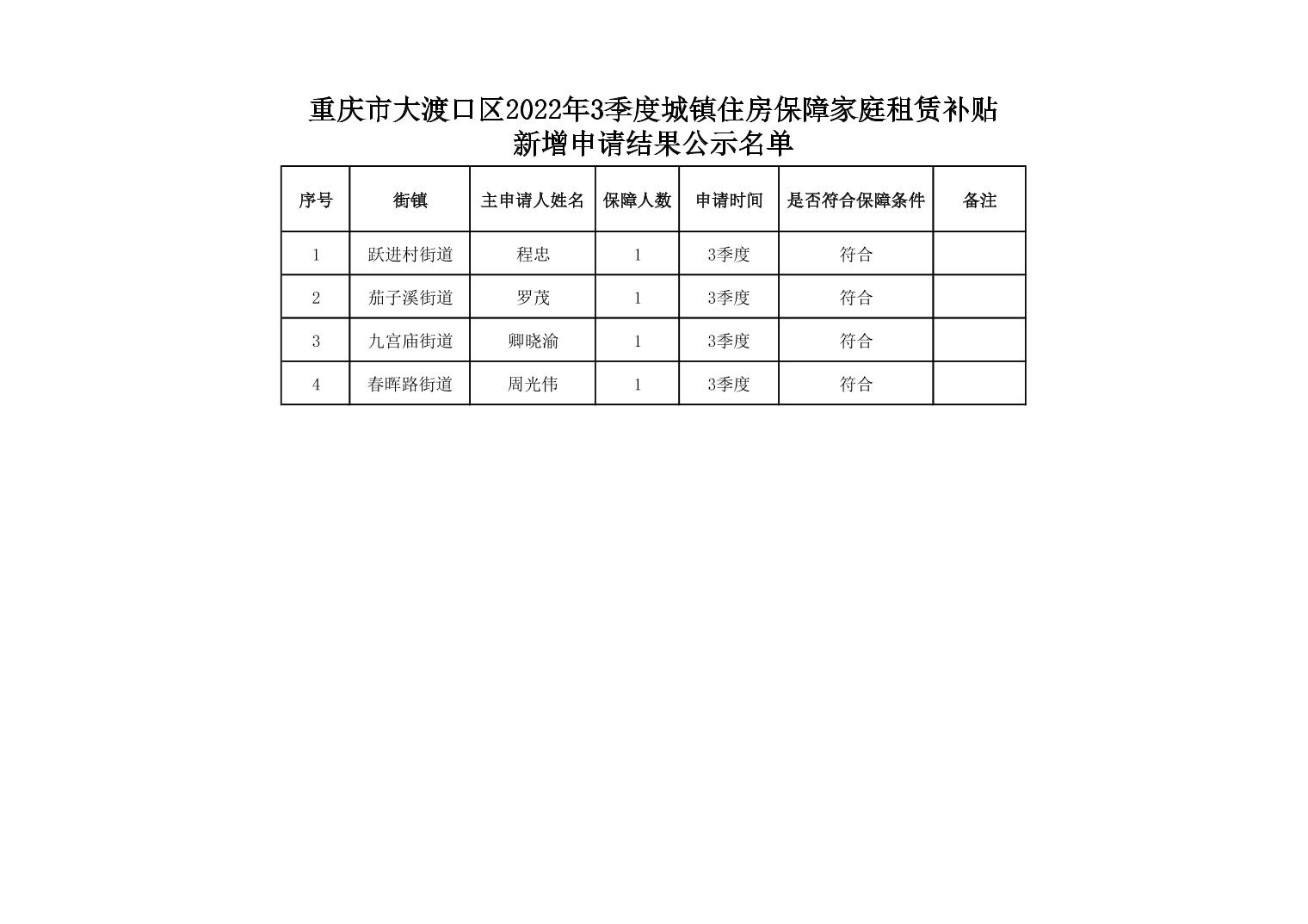 重庆市大渡口区2022年3季度城镇住房保障家庭租赁补贴新增申请结果公示名单

| 序号 | 街镇 | 主申请人姓名 | 保障人数 | 申请时间 | 是否符合保障条件 | 备注 |
|---|---|---|---|---|---|---|
| 1 | 跃进村街道 | 程忠 | 1 | 3季度 | 符合 | |
| 2 | 茄子溪街道 | 罗茂 | 1 | 3季度 | 符合 | |
| 3 | 九宫庙街道 | 卿晓渝 | 1 | 3季度 | 符合 | |
| 4 | 春晖路街道 | 周光伟 | 1 | 3季度 | 符合 | |